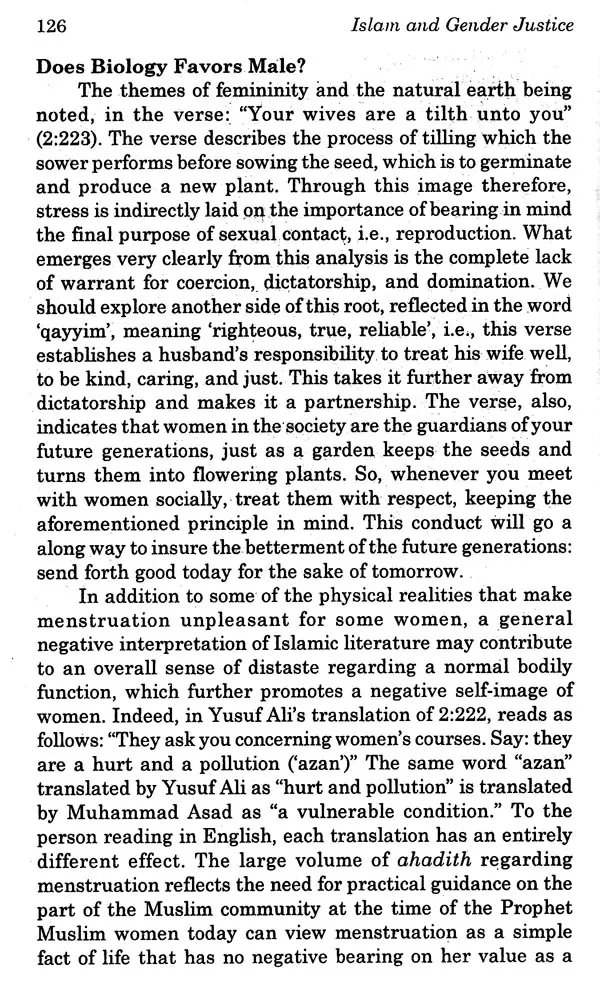 126 Islam and Gender Justice

Does Biology Favors Male?

The themes of femininity and the natural earth being noted, in the verse: "Your wives are a tilth unto you" (2:223). The verse describes the process of tilling which the sower performs before sowing the seed, which is to germinate and produce a new plant. Through this image therefore, stress is indirectly laid on the importance of bearing in mind the final purpose of sexual contact, i.e., reproduction. What emerges very clearly from this analysis is the complete lack of warrant for coercion, dictatorship, and domination. We should explore another side of this root, reflected in the word 'qayyim', meaning 'righteous, true, reliable', i.e., this verse establishes a husband's responsibility to treat his wife well, to be kind, caring, and just. This takes it further away from dictatorship and makes it a partnership. The verse, also, indicates that women in the society are the guardians of your future generations, just as a garden keeps the seeds and turns them into flowering plants. So, whenever you meet with women socially, treat them with respect, keeping the aforementioned principle in mind. This conduct will go a along way to insure the betterment of the future generations: send forth good today for the sake of tomorrow.

In addition to some of the physical realities that make menstruation unpleasant for some women, a general negative interpretation of Islamic literature may contribute to an overall sense of distaste regarding a normal bodily function, which further promotes a negative self-image of women. Indeed, in Yusuf Ali's translation of 2:222, reads as follows: "They ask you concerning women's courses. Say: they are a hurt and a pollution ('azan')" The same word "azan" translated by Yusuf Ali as "hurt and pollution" is translated by Muhammad Asad as "a vulnerable condition." To the person reading in English, each translation has an entirely different effect. The large volume of ahadith regarding menstruation reflects the need for practical guidance on the part of the Muslim community at the time of the Prophet Muslim women today can view menstruation as a simple fact of life that has no negative bearing on her value as a